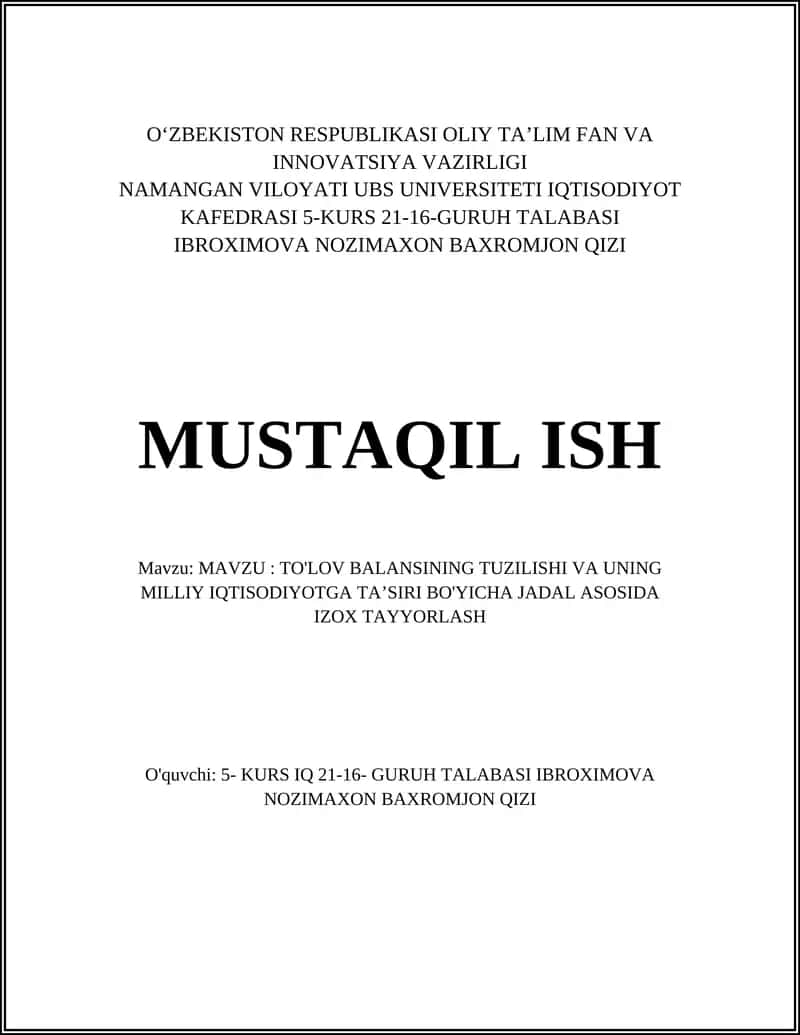 O‘ZBEKISTON RESPUBLIKASI OLIY TA’LIM FAN VA INNOVATSIYA VAZIRLIGI
NAMANGAN VILOYATI UBS UNIVERSITETI IQTISODIYOT KAFEDRASI 5-KURS 21-16-GURUH TALABASI IBROXIMOVA NOZIMAXON BAXROMJON QIZI

MUSTAQIL ISH

Mavzu: MAVZU : TO'LOV BALANSINING TUZILISHI VA UNING MILLIY IQTISODIYOTGA TA’SIRI BO'YICHA JADAL ASOSIDA IZOX TAYYORLASH

O'quvchi: 5- KURS IQ 21-16- GURUH TALABASI IBROXIMOVA NOZIMAXON BAXROMJON QIZI